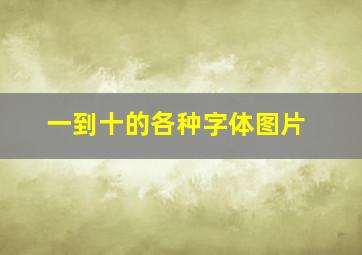 一到十的各种字体图片